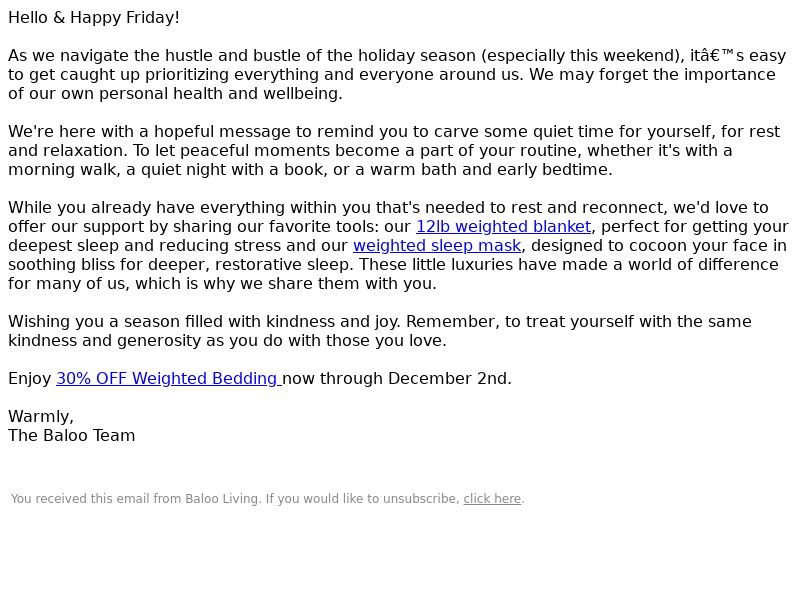 Hello & Happy Friday!

As we navigate the hustle and bustle of the holiday season (especially this weekend), itâ€™s easy to get caught up prioritizing everything and everyone around us. We may forget the importance of our own personal health and wellbeing.

We're here with a hopeful message to remind you to carve some quiet time for yourself, for rest and relaxation. To let peaceful moments become a part of your routine, whether it's with a morning walk, a quiet night with a book, or a warm bath and early bedtime.

While you already have everything within you that's needed to rest and reconnect, we'd love to offer our support by sharing our favorite tools: our 12lb weighted blanket, perfect for getting your deepest sleep and reducing stress and our weighted sleep mask, designed to cocoon your face in soothing bliss for deeper, restorative sleep. These little luxuries have made a world of difference for many of us, which is why we share them with you.

Wishing you a season filled with kindness and joy. Remember, to treat yourself with the same kindness and generosity as you do with those you love.

Enjoy 30% OFF Weighted Bedding now through December 2nd.

Warmly,
The Baloo Team

You received this email from Baloo Living. If you would like to unsubscribe, click here.